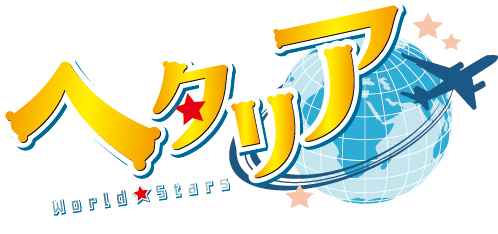 ヘタリア
World★Stars